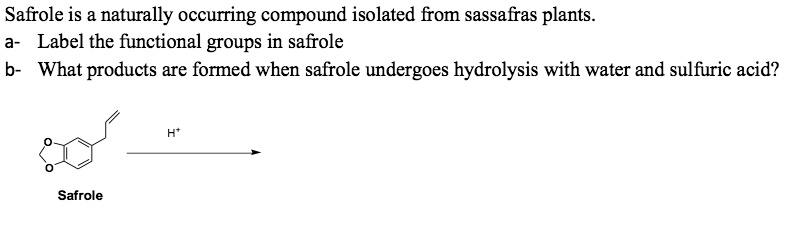 Safrole is a naturally occurring compound isolated from sassafras plants.

a- Label the functional groups in safrole

b- What products are formed when safrole undergoes hydrolysis with water and sulfuric acid?

O

O

$H^+$

Safrole